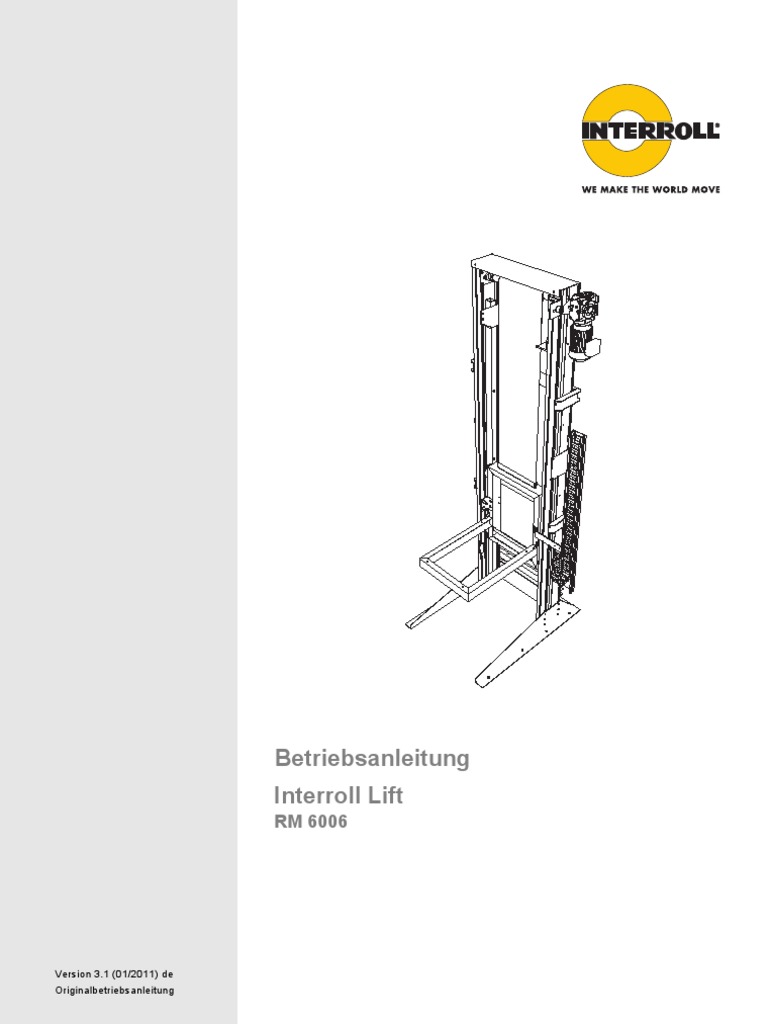 INTERROLL

WE MAKE THE WORLD MOVE

Betriebsanleitung

Interroll Lift

RM 6006

Version 3.1 (01/2011) de
Originalbetriebsanleitung